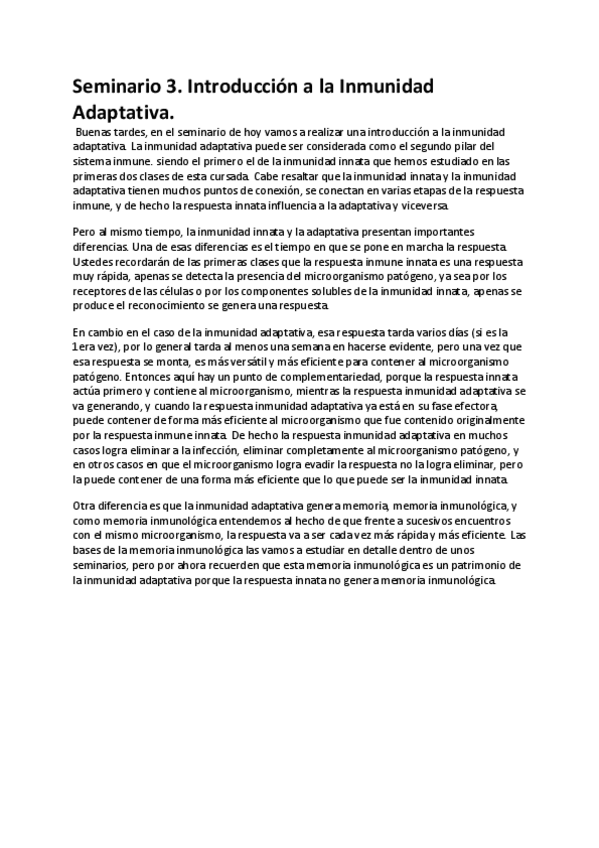 Seminario 3. Introducción a la Inmunidad Adaptativa.

Buenas tardes, en el seminario de hoy vamos a realizar una introducción a la inmunidad adaptativa. La inmunidad adaptativa puede ser considerada como el segundo pilar del sistema inmune. siendo el primero el de la inmunidad innata que hemos estudiado en las primeras dos clases de esta cursada. Cabe resaltar que la inmunidad innata y la inmunidad adaptativa tienen muchos puntos de conexión, se conectan en varias etapas de la respuesta inmune, y de hecho la respuesta innata influencia a la adaptativa y viceversa.

Pero al mismo tiempo, la inmunidad innata y la adaptativa presentan importantes diferencias. Una de esas diferencias es el tiempo en que se pone en marcha la respuesta. Ustedes recordarán de las primeras clases que la respuesta inmune innata es una respuesta muy rápida, apenas se detecta la presencia del microorganismo patógeno, ya sea por los receptores de las células o por los componentes solubles de la inmunidad innata, apenas se produce el reconocimiento se genera una respuesta.

En cambio en el caso de la inmunidad adaptativa, esa respuesta tarda varios días (si es la 1era vez), por lo general tarda al menos una semana en hacerse evidente, pero una vez que esa respuesta se monta, es más versátil y más eficiente para contener al microorganismo patógeno. Entonces aquí hay un punto de complementariedad, porque la respuesta innata actúa primero y contiene al microorganismo, mientras la respuesta inmunidad adaptativa se va generando, y cuando la respuesta inmunidad adaptativa ya está en su fase efectora, puede contener de forma más eficiente al microorganismo que fue contenido originalmente por la respuesta inmune innata. De hecho la respuesta inmunidad adaptativa en muchos casos logra eliminar a la infección, eliminar completamente al microorganismo patógeno, y en otros casos en que el microorganismo logra evadir la respuesta no la logra eliminar, pero la puede contener de una forma más eficiente que lo que puede ser la inmunidad innata.

Otra diferencia es que la inmunidad adaptativa genera memoria, memoria inmunológica, y como memoria inmunológica entendemos al hecho de que frente a sucesivos encuentros con el mismo microorganismo, la respuesta va a ser cada vez más rápida y más eficiente. Las bases de la memoria inmunológica las vamos a estudiar en detalle dentro de unos seminarios, pero por ahora recuerden que esta memoria inmunológica es un patrimonio de la inmunidad adaptativa porque la respuesta innata no genera memoria inmunológica.